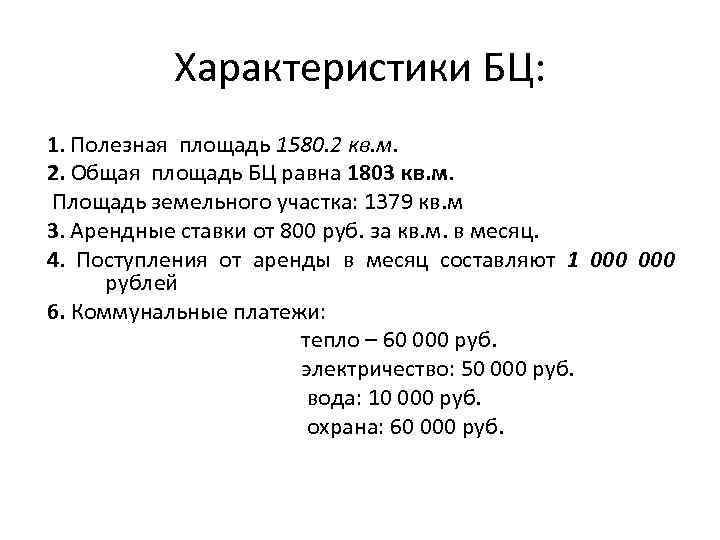 Характеристики БЦ:

1. Полезная площадь 1580.2 кв.м.

2. Общая площадь БЦ равна 1803 кв.м.

Площадь земельного участка: 1379 кв.м

3. Арендные ставки от 800 руб. за кв.м. в месяц.

4. Поступления от аренды в месяц составляют 1 000 000 рублей

6. Коммунальные платежи:

тепло – 60 000 руб.

электричество: 50 000 руб.

вода: 10 000 руб.

охрана: 60 000 руб.